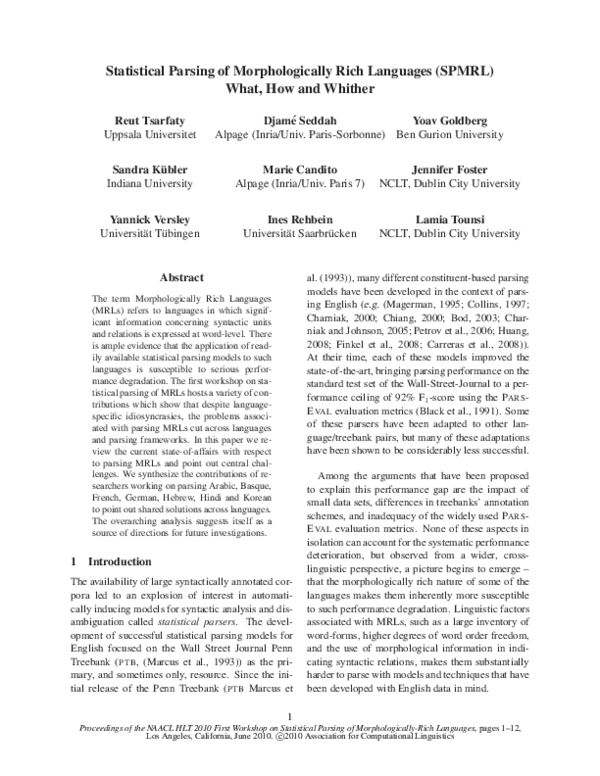 Statistical Parsing of Morphologically Rich Languages (SPMRL)
What, How and Whither

Reut Tsarfaty
Uppsala Universitet

Djamé Seddah
Alpage (Inria/Univ. Paris-Sorbonne)

Yoav Goldberg
Ben Gurion University

Sandra Kübler
Indiana University

Marie Candito
Alpage (Inria/Univ. Paris 7)

Jennifer Foster
NCLT, Dublin City University

Yannick Versley
Universität Tübingen

Ines Rehbein
Universität Saarbrücken

Lamia Tounsi
NCLT, Dublin City University

Abstract

The term Morphologically Rich Languages (MRLs) refers to languages in which significant information concerning syntactic units and relations is expressed at word-level. There is ample evidence that the application of readily available statistical parsing models to such languages is susceptible to serious performance degradation. The first workshop on statistical parsing of MRLs hosts a variety of contributions which show that despite language-specific idiosyncrasies, the problems associated with parsing MRLs cut across languages and parsing frameworks. In this paper we review the current state-of-affairs with respect to parsing MRLs and point out central challenges. We synthesize the contributions of researchers working on parsing Arabic, Basque, French, German, Hebrew, Hindi and Korean to point out shared solutions across languages. The overarching analysis suggests itself as a source of directions for future investigations.

1 Introduction

The availability of large syntactically annotated corpora led to an explosion of interest in automatically inducing models for syntactic analysis and disambiguation called statistical parsers. The development of successful statistical parsing models for English focused on the Wall Street Journal Penn Treebank (PTB, (Marcus et al., 1993)) as the primary, and sometimes only, resource. Since the initial release of the Penn Treebank (PTB Marcus et al. (1993)), many different constituent-based parsing models have been developed in the context of parsing English (e.g. (Magerman, 1995; Collins, 1997; Charniak, 2000; Chiang, 2000; Bod, 2003; Charniak and Johnson, 2005; Petrov et al., 2006; Huang, 2008; Finkel et al., 2008; Carreras et al., 2008)). At their time, each of these models improved the state-of-the-art, bringing parsing performance on the standard test set of the Wall-Street-Journal to a performance ceiling of 92% $F_1$-score using the PARSEVAL evaluation metrics (Black et al., 1991). Some of these parsers have been adapted to other language/treebank pairs, but many of these adaptations have been shown to be considerably less successful.

Among the arguments that have been proposed to explain this performance gap are the impact of small data sets, differences in treebanks' annotation schemes, and inadequacy of the widely used PARSEVAL evaluation metrics. None of these aspects in isolation can account for the systematic performance deterioration, but observed from a wider, cross-linguistic perspective, a picture begins to emerge – that the morphologically rich nature of some of the languages makes them inherently more susceptible to such performance degradation. Linguistic factors associated with MRLs, such as a large inventory of word-forms, higher degrees of word order freedom, and the use of morphological information in indicating syntactic relations, makes them substantially harder to parse with models and techniques that have been developed with English data in mind.

1

Proceedings of the NAACL HLT 2010 First Workshop on Statistical Parsing of Morphologically-Rich Languages, pages 1–12, Los Angeles, California, June 2010. ©2010 Association for Computational Linguistics